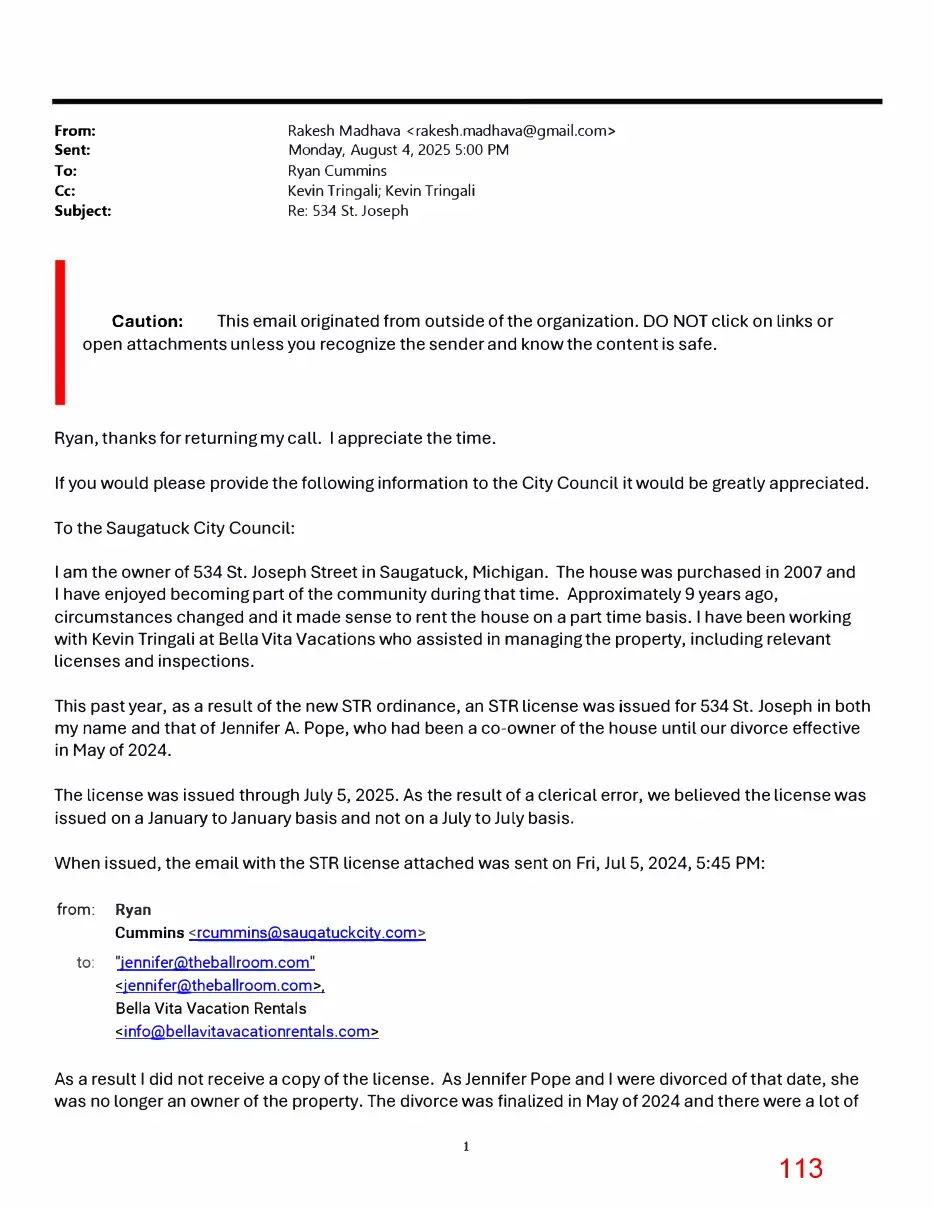 From: Rakesh Madhava <rakesh.madhava@gmail.com>
Sent: Monday, August 4, 2025 5:00 PM
To: Ryan Cummins
Cc: Kevin Tringali; Kevin Tringali
Subject: Re: 534 St. Joseph

Caution: This email originated from outside of the organization. DO NOT click on links or open attachments unless you recognize the sender and know the content is safe.

Ryan, thanks for returning my call. I appreciate the time.

If you would please provide the following information to the City Council it would be greatly appreciated.

To the Saugatuck City Council:

I am the owner of 534 St. Joseph Street in Saugatuck, Michigan. The house was purchased in 2007 and I have enjoyed becoming part of the community during that time. Approximately 9 years ago, circumstances changed and it made sense to rent the house on a part time basis. I have been working with Kevin Tringali at Bella Vita Vacations who assisted in managing the property, including relevant licenses and inspections.

This past year, as a result of the new STR ordinance, an STR license was issued for 534 St. Joseph in both my name and that of Jennifer A. Pope, who had been a co-owner of the house until our divorce effective in May of 2024.

The license was issued through July 5, 2025. As the result of a clerical error, we believed the license was issued on a January to January basis and not on a July to July basis.

When issued, the email with the STR license attached was sent on Fri, Jul 5, 2024, 5:45 PM:

from: Ryan Cummins <rcummins@saugatuckcity.com>
to: "jennifer@theballroom.com" <jennifer@theballroom.com>, Bella Vita Vacation Rentals <info@bellavitavacationrentals.com>

As a result I did not receive a copy of the license. As Jennifer Pope and I were divorced of that date, she was no longer an owner of the property. The divorce was finalized in May of 2024 and there were a lot of

1

113